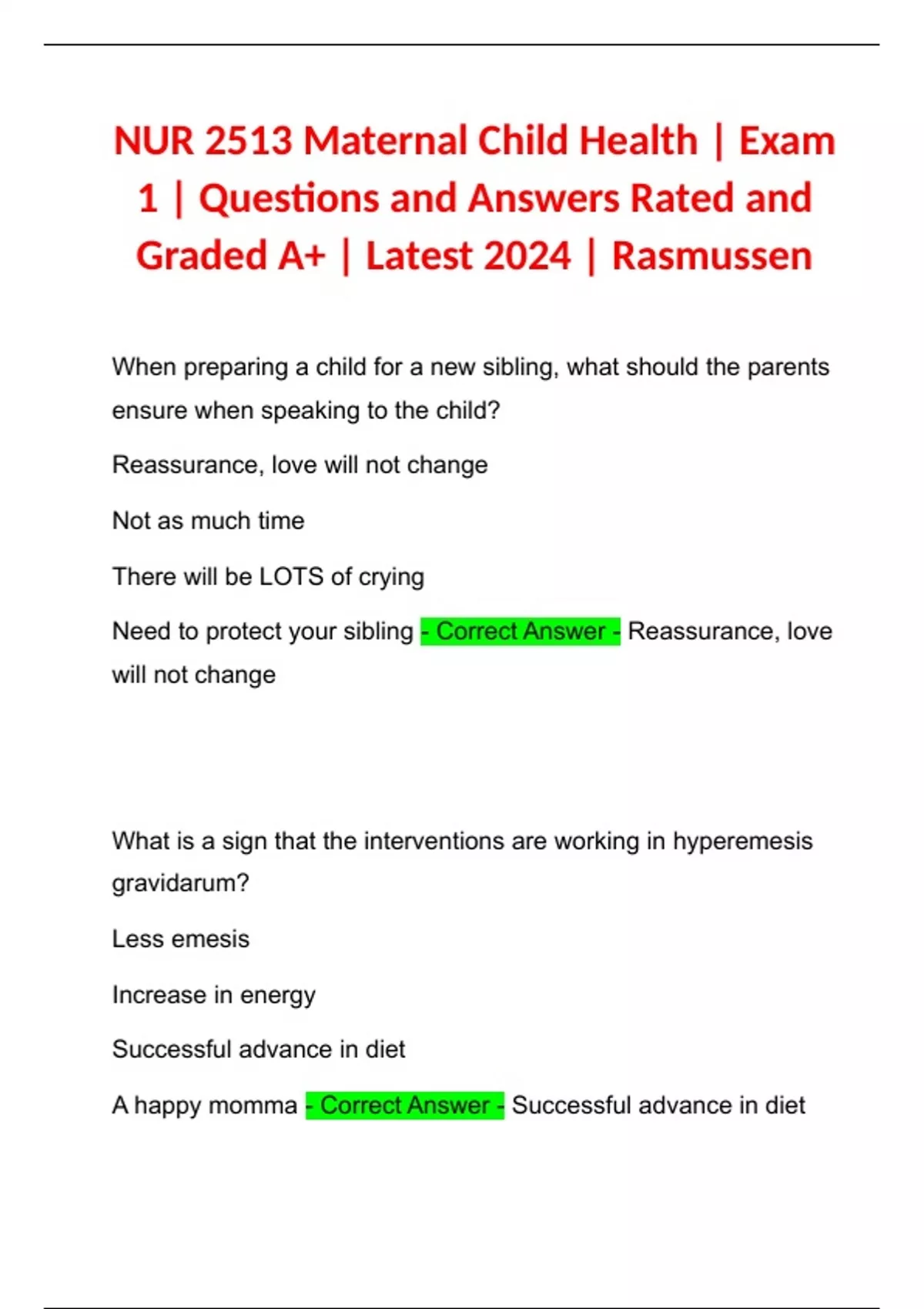 NUR 2513 Maternal Child Health | Exam 1 | Questions and Answers Rated and Graded A+ | Latest 2024 | Rasmussen

When preparing a child for a new sibling, what should the parents ensure when speaking to the child?

Reassurance, love will not change

Not as much time

There will be LOTS of crying

Need to protect your sibling - Correct Answer - Reassurance, love will not change

What is a sign that the interventions are working in hyperemesis gravidarum?

Less emesis

Increase in energy

Successful advance in diet

A happy momma - Correct Answer - Successful advance in diet